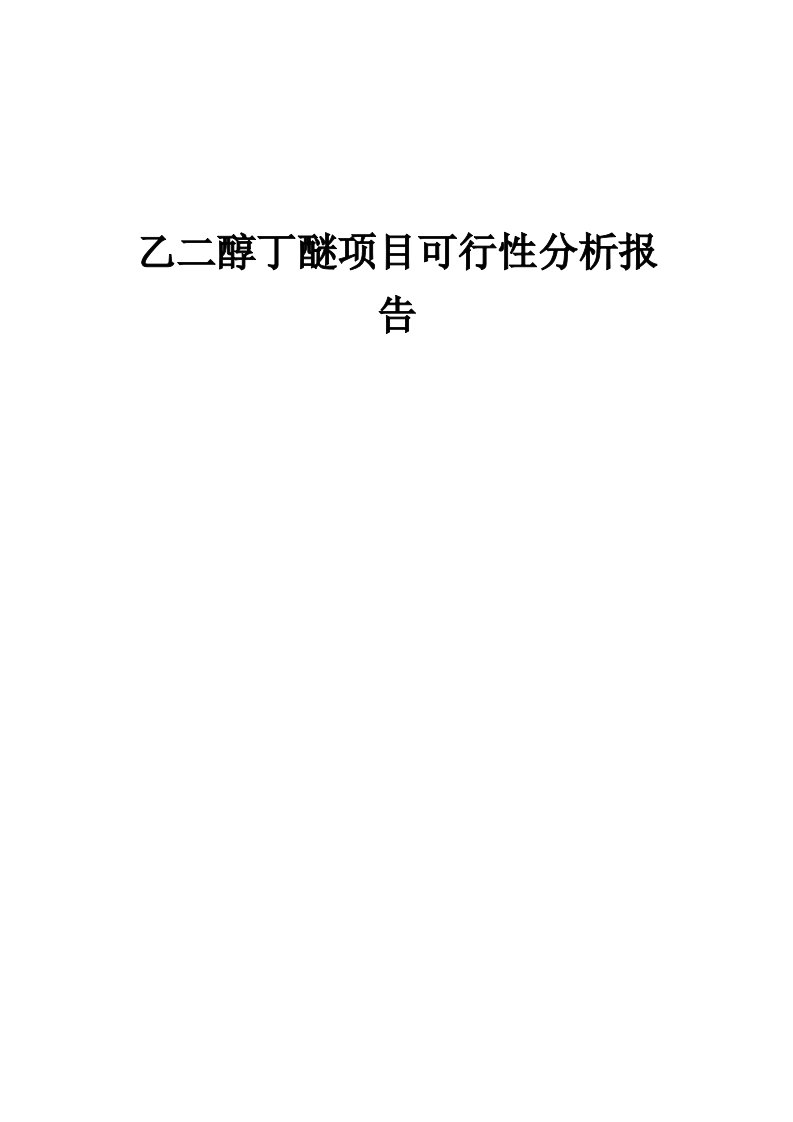 乙二醇丁醚项目可行性分析报告